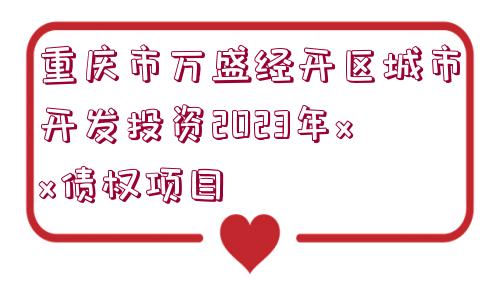 重庆市万盛经开区城市开发投资2023年××债权项目